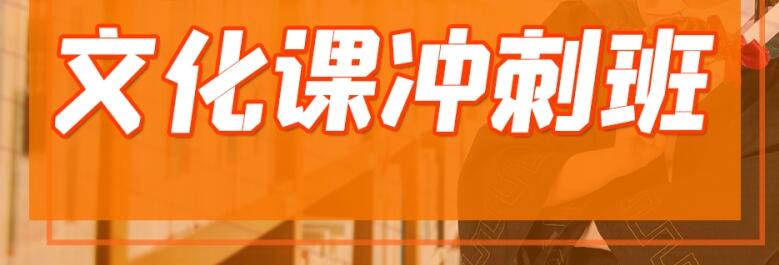 文化课冲刺班